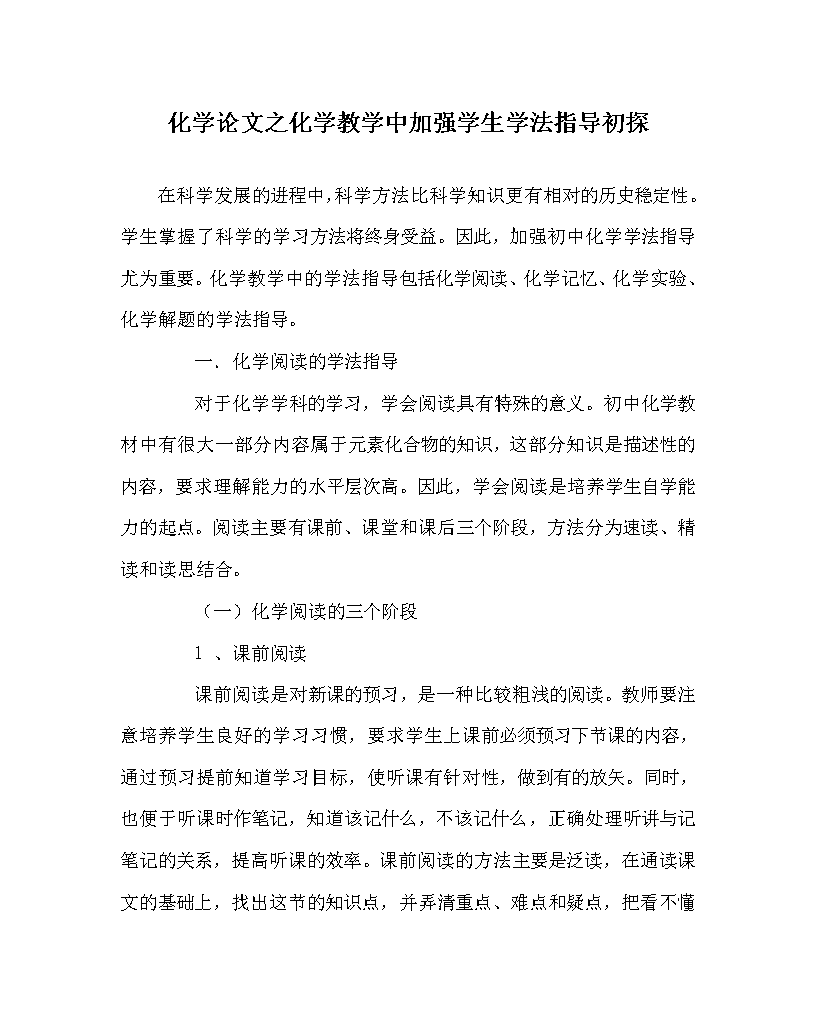 化学论文之化学教学中加强学生学法指导初探

在科学发展的进程中，科学方法比科学知识更有相对的历史稳定性。学生掌握了科学的学习方法将终身受益。因此，加强初中化学学法指导尤为重要。化学教学中的学法指导包括化学阅读、化学记忆、化学实验、化学解题的学法指导。

一、化学阅读的学法指导

对于化学学科的学习，学会阅读具有特殊的意义。初中化学教材中有很大一部分内容属于元素化合物的知识，这部分知识是描述性的内容，要求理解能力的水平层次高。因此，学会阅读是培养学生自学能力的起点。阅读主要有课前、课堂和课后三个阶段，方法分为速读、精读和读思结合。

（一）化学阅读的三个阶段

1 、课前阅读

课前阅读是对新课的预习，是一种比较粗浅的阅读。教师要注意培养学生良好的学习习惯，要求学生上课前必须预习下节课的内容，通过预习提前知道学习目标，使听课有针对性，做到有的放矢。同时，也便于听课时作笔记，知道该记什么，不该记什么，正确处理听讲与记笔记的关系，提高听课的效率。课前阅读的方法主要是泛读，在通读课文的基础上，找出这节的知识点，并弄清重点、难点和疑点，把看不懂